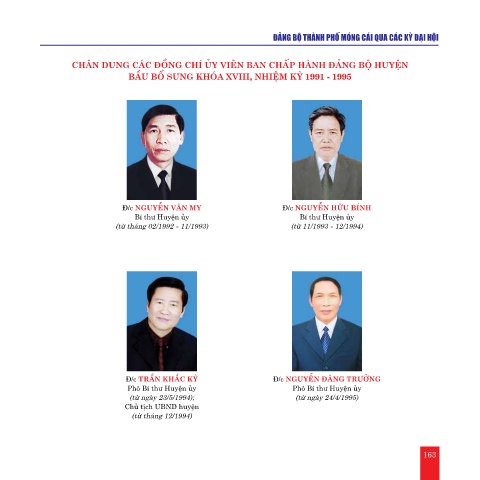 ĐẢNG BỘ THÀNH PHỐ MÓNG CÁI QUA CÁC KỲ ĐẠI HỘI

CHÂN DUNG CÁC ĐỒNG CHÍ ỦY VIÊN BAN CHẤP HÀNH ĐẢNG BỘ HUYỆN BẦU BỔ SUNG KHÓA XVIII, NHIỆM KỲ 1991 - 1995

Đ/c NGUYỄN VĂN MY
Bí thư Huyện ủy
(từ tháng 02/1992 - 11/1993)

Đ/c NGUYỄN HỮU BÍNH
Bí thư Huyện ủy
(từ 11/1993 - 12/1994)

Đ/c TRẦN KHẮC KỲ
Phó Bí thư Huyện ủy
(từ ngày 23/5/1994);
Chủ tịch UBND huyện
(từ tháng 12/1994)

Đ/c NGUYỄN ĐĂNG TRƯỜNG
Phó Bí thư Huyện ủy
(từ ngày 24/4/1995)

163